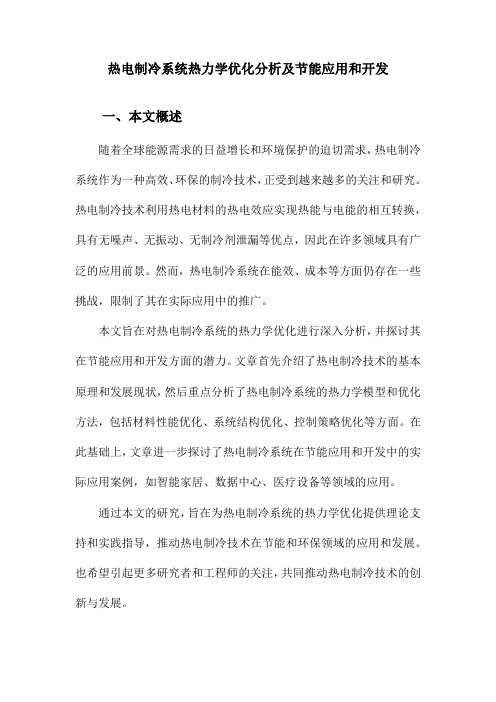 热电制冷系统热力学优化分析及节能应用和开发

一、本文概述

随着全球能源需求的日益增长和环境保护的迫切需求，热电制冷系统作为一种高效、环保的制冷技术，正受到越来越多的关注和研究。热电制冷技术利用热电材料的热电效应实现热能与电能的相互转换，具有无噪声、无振动、无制冷剂泄漏等优点，因此在许多领域具有广泛的应用前景。然而，热电制冷系统在能效、成本等方面仍存在一些挑战，限制了其在实际应用中的推广。

本文旨在对热电制冷系统的热力学优化进行深入分析，并探讨其在节能应用和开发方面的潜力。文章首先介绍了热电制冷技术的基本原理和发展现状，然后重点分析了热电制冷系统的热力学模型和优化方法，包括材料性能优化、系统结构优化、控制策略优化等方面。在此基础上，文章进一步探讨了热电制冷系统在节能应用和开发中的实际应用案例，如智能家居、数据中心、医疗设备等领域的应用。

通过本文的研究，旨在为热电制冷系统的热力学优化提供理论支持和实践指导，推动热电制冷技术在节能和环保领域的应用和发展。也希望引起更多研究者和工程师的关注，共同推动热电制冷技术的创新与发展。